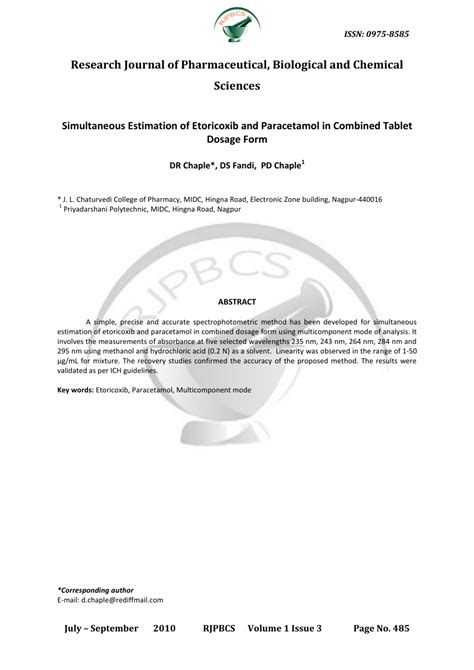 RJPBCS

ISSN: 0975-8585

Research Journal of Pharmaceutical, Biological and Chemical Sciences

Simultaneous Estimation of Etoricoxib and Paracetamol in Combined Tablet Dosage Form

DR Chaple*, DS Fandi, PD Chaple$^1$

* J. L. Chaturvedi College of Pharmacy, MIDC, Hingna Road, Electronic Zone building, Nagpur-440016
$^1$ Priyadarshani Polytechnic, MIDC, Hingna Road, Nagpur

RJPBCS

ABSTRACT

A simple, precise and accurate spectrophotometric method has been developed for simultaneous estimation of etoricoxib and paracetamol in combined dosage form using multicomponent mode of analysis. It involves the measurements of absorbance at five selected wavelengths 235 nm, 243 nm, 264 nm, 284 nm and 295 nm using methanol and hydrochloric acid (0.2 N) as a solvent. Linearity was observed in the range of 1-50 µg/mL for mixture. The recovery studies confirmed the accuracy of the proposed method. The results were validated as per ICH guidelines.

Key words: Etoricoxib, Paracetamol, Multicomponent mode

*Corresponding author
E-mail: d.chaple@rediffmail.com

July – September 2010 RJPBCS Volume 1 Issue 3 Page No. 485